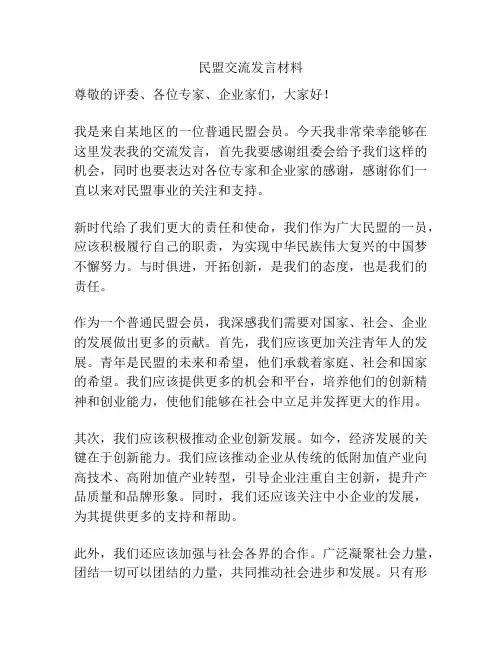 民盟交流发言材料

尊敬的评委、各位专家、企业家们，大家好！

我是来自某地区的一位普通民盟会员。今天我非常荣幸能够在这里发表我的交流发言，首先我要感谢组委会给予我们这样的机会，同时也要表达对各位专家和企业家的感谢，感谢你们一直以来对民盟事业的关注和支持。

新时代给了我们更大的责任和使命，我们作为广大民盟的一员，应该积极履行自己的职责，为实现中华民族伟大复兴的中国梦不懈努力。与时俱进，开拓创新，是我们的态度，也是我们的责任。

作为一个普通民盟会员，我深感我们需要对国家、社会、企业的发展做出更多的贡献。首先，我们应该更加关注青年人的发展。青年是民盟的未来和希望，他们承载着家庭、社会和国家的希望。我们应该提供更多的机会和平台，培养他们的创新精神和创业能力，使他们能够在社会中立足并发挥更大的作用。

其次，我们应该积极推动企业创新发展。如今，经济发展的关键在于创新能力。我们应该推动企业从传统的低附加值产业向高技术、高附加值产业转型，引导企业注重自主创新，提升产品质量和品牌形象。同时，我们还应该关注中小企业的发展，为其提供更多的支持和帮助。

此外，我们还应该加强与社会各界的合作。广泛凝聚社会力量，团结一切可以团结的力量，共同推动社会进步和发展。只有形